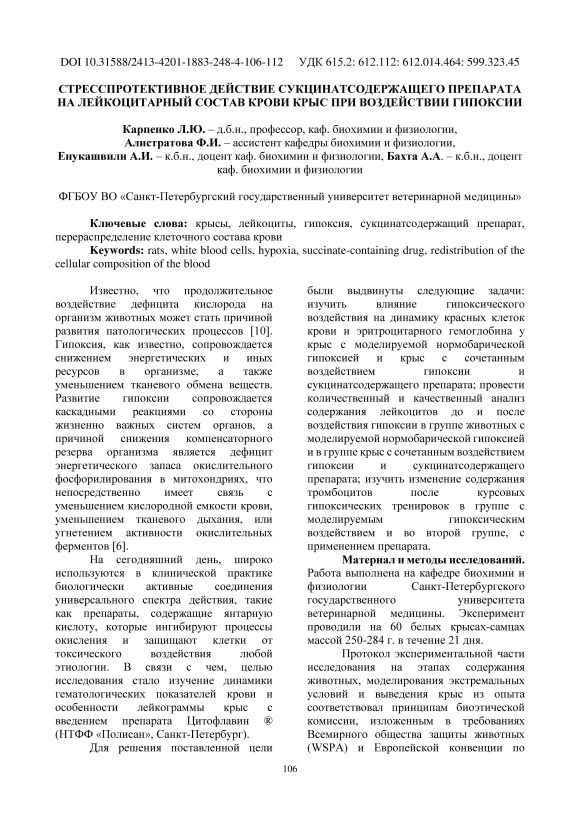 DOI 10.31588/2413-4201-1883-248-4-106-112 УДК 615.2: 612.112: 612.014.464: 599.323.45

СТРЕССПРОТЕКТИВНОЕ ДЕЙСТВИЕ СУКЦИНАТСОДЕРЖАЩЕГО ПРЕПАРАТА НА ЛЕЙКОЦИТАРНЫЙ СОСТАВ КРОВИ КРЫС ПРИ ВОЗДЕЙСТВИИ ГИПОКСИИ

Карпенко Л.Ю. – д.б.н., профессор, каф. биохимии и физиологии,
Алистратова Ф.И. – ассистент кафедры биохимии и физиологии,
Енукашвили А.И. – к.б.н., доцент каф. биохимии и физиологии, Бахта А.А. – к.б.н., доцент каф. биохимии и физиологии

ФГБОУ ВО «Санкт-Петербургский государственный университет ветеринарной медицины»

Ключевые слова: крысы, лейкоциты, гипоксия, сукцинатсодержащий препарат, перераспределение клеточного состава крови
Keywords: rats, white blood cells, hypoxia, succinate-containing drug, redistribution of the cellular composition of the blood

Известно, что продолжительное воздействие дефицита кислорода на организм животных может стать причиной развития патологических процессов [10]. Гипоксия, как известно, сопровождается снижением энергетических и иных ресурсов в организме, а также уменьшением тканевого обмена веществ. Развитие гипоксии сопровождается каскадными реакциями со стороны жизненно важных систем органов, а причиной снижения компенсаторного резерва организма является дефицит энергетического запаса окислительного фосфорилирования в митохондриях, что непосредственно имеет связь с уменьшением кислородной емкости крови, уменьшением тканевого дыхания, или угнетением активности окислительных ферментов [6].

На сегодняшний день, широко используются в клинической практике биологически активные соединения универсального спектра действия, такие как препараты, содержащие янтарную кислоту, которые ингибируют процессы окисления и защищают клетки от токсического воздействия любой этиологии. В связи с чем, целью исследования стало изучение динамики гематологических показателей крови и особенности лейкограммы крыс с введением препарата Цитофлавин ® (НТФФ «Полисан», Санкт-Петербург).

Для решения поставленной цели были выдвинуты следующие задачи: изучить влияние гипоксического воздействия на динамику красных клеток крови и эритроцитарного гемоглобина у крыс с моделируемой нормобарической гипоксией и крыс с сочетанным воздействием гипоксии и сукцинатсодержащего препарата; провести количественный и качественный анализ содержания лейкоцитов до и после воздействия гипоксии в группе животных с моделируемой нормобарической гипоксией и в группе крыс с сочетанным воздействием гипоксии и сукцинатсодержащего препарата; изучить изменение содержания тромбоцитов после курсовых гипоксических тренировок в группе с моделируемым гипоксическим воздействием и во второй группе, с применением препарата.

Материал и методы исследований. Работа выполнена на кафедре биохимии и физиологии Санкт-Петербургского государственного университета ветеринарной медицины. Эксперимент проводили на 60 белых крысах-самцах массой 250-284 г. в течение 21 дня.

Протокол экспериментальной части исследования на этапах содержания животных, моделирования экстремальных условий и выведения крыс из опыта соответствовал принципам биоэтической комиссии, изложенным в требованиях Всемирного общества защиты животных (WSPA) и Европейской конвенции по

106